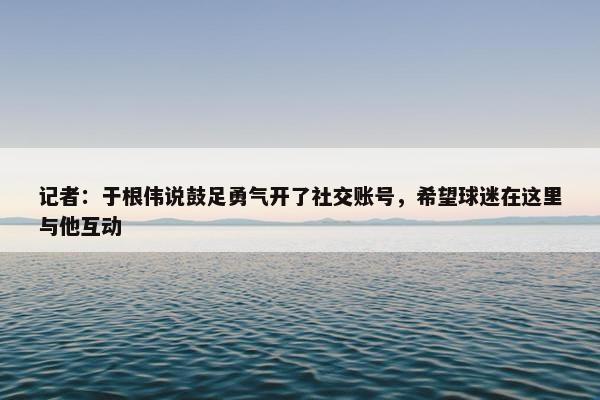 记者：于根伟说鼓足勇气开了社交账号，希望球迷在这里与他互动